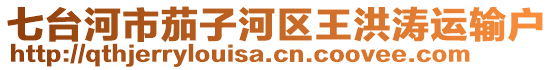 七台河市茄子河区王洪涛运输户
http://qthjerrylouisa.cn.coovee.com